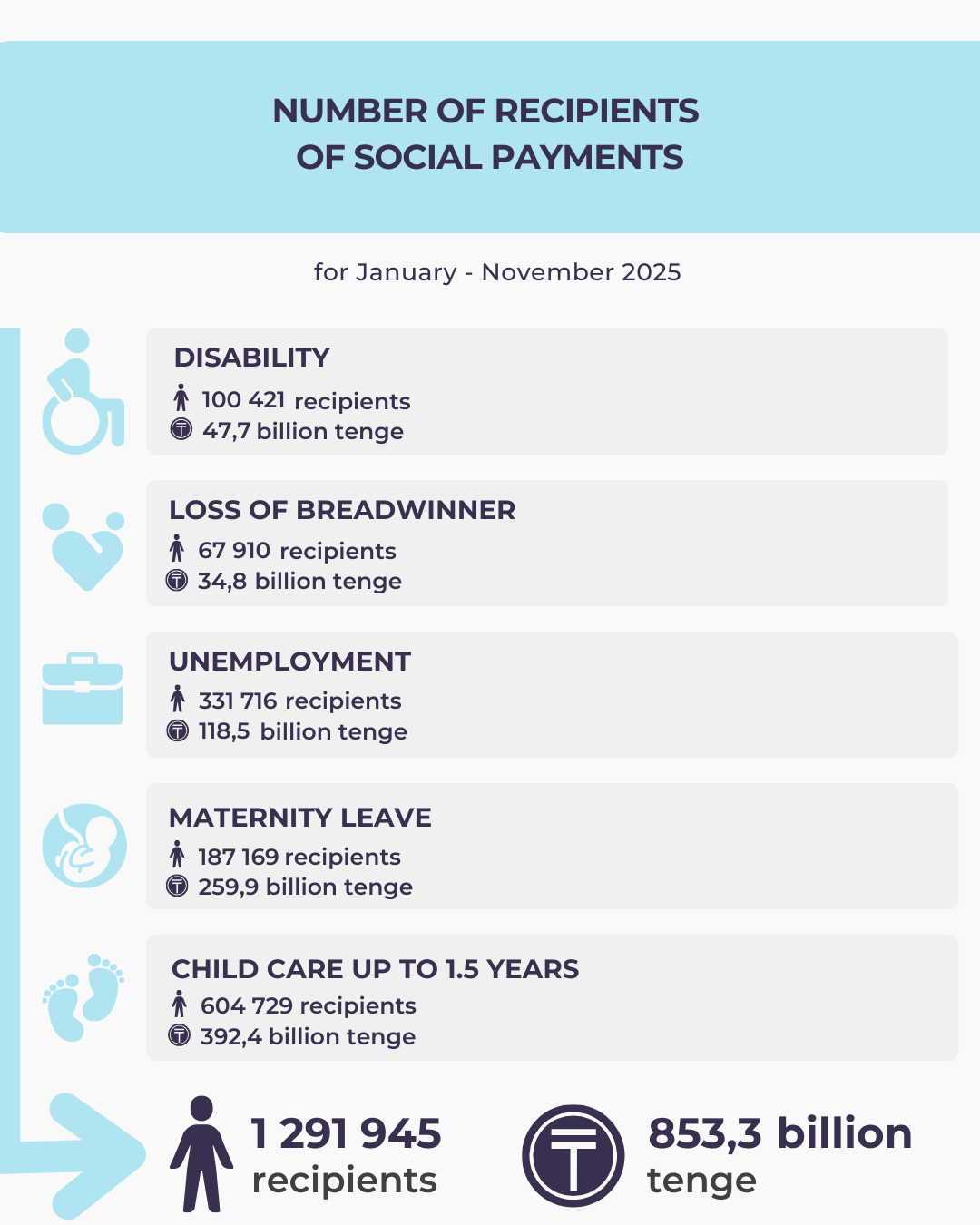 NUMBER OF RECIPIENTS
OF SOCIAL PAYMENTS

for January - November 2025

DISABILITY
100 421 recipients
47,7 billion tenge

LOSS OF BREADWINNER
67 910 recipients
34,8 billion tenge

UNEMPLOYMENT
331 716 recipients
118,5 billion tenge

MATERNITY LEAVE
187 169 recipients
259,9 billion tenge

CHILD CARE UP TO 1.5 YEARS
604 729 recipients
392,4 billion tenge

1 291 945
recipients

853,3 billion
tenge